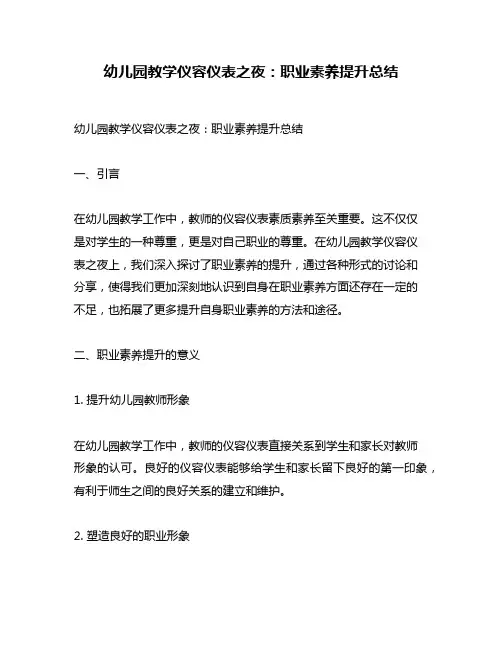 幼儿园教学仪容仪表之夜：职业素养提升总结

幼儿园教学仪容仪表之夜：职业素养提升总结

一、引言

在幼儿园教学工作中，教师的仪容仪表素质素养至关重要。这不仅仅是对学生的一种尊重，更是对自己职业的尊重。在幼儿园教学仪容仪表之夜上，我们深入探讨了职业素养的提升，通过各种形式的讨论和分享，使得我们更加深刻地认识到自身在职业素养方面还存在一定的不足，也拓展了更多提升自身职业素养的方法和途径。

二、职业素养提升的意义

1. 提升幼儿园教师形象

在幼儿园教学工作中，教师的仪容仪表直接关系到学生和家长对教师形象的认可。良好的仪容仪表能够给学生和家长留下良好的第一印象，有利于师生之间的良好关系的建立和维护。

2. 塑造良好的职业形象